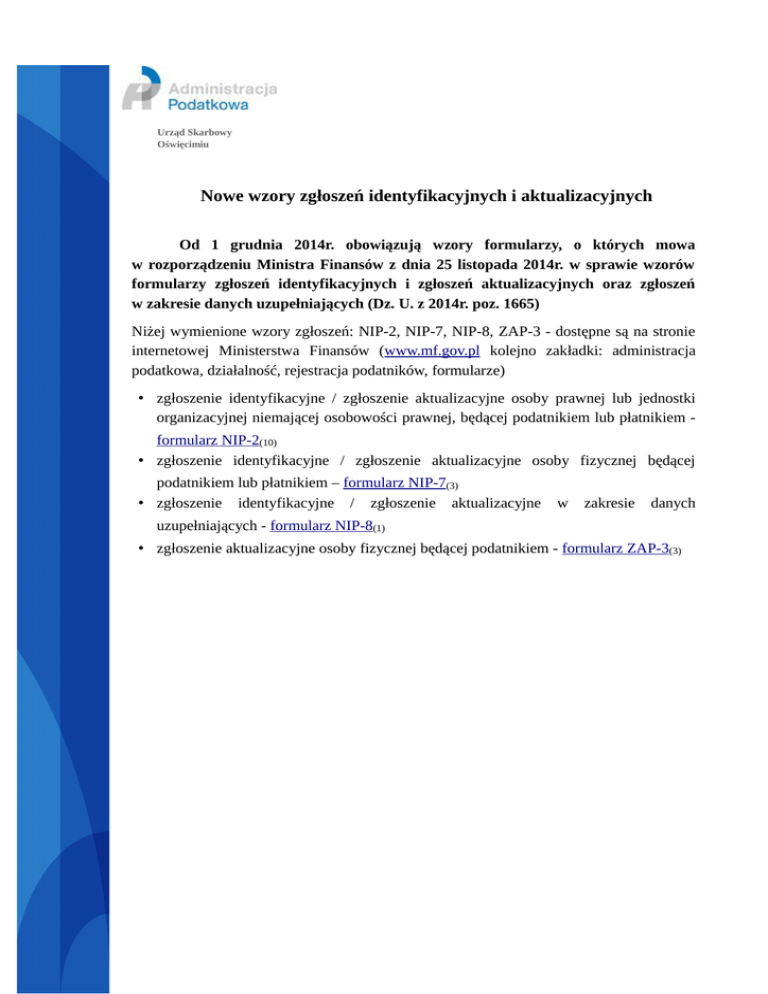 Administracja Podatkowa

Urząd Skarbowy
Oświęcimiu

Nowe wzory zgłoszeń identyfikacyjnych i aktualizacyjnych

Od 1 grudnia 2014r. obowiązują wzory formularzy, o których mowa w rozporządzeniu Ministra Finansów z dnia 25 listopada 2014r. w sprawie wzorów formularzy zgłoszeń identyfikacyjnych i zgłoszeń aktualizacyjnych oraz zgłoszeń w zakresie danych uzupełniających (Dz. U. z 2014r. poz. 1665)

Niżej wymienione wzory zgłoszeń: NIP-2, NIP-7, NIP-8, ZAP-3 - dostępne są na stronie internetowej Ministerstwa Finansów (www.mf.gov.pl kolejno zakładki: administracja podatkowa, działalność, rejestracja podatników, formularze)

• zgłoszenie identyfikacyjne / zgłoszenie aktualizacyjne osoby prawnej lub jednostki organizacyjnej niemającej osobowości prawnej, będącej podatnikiem lub płatnikiem - formularz NIP-2(10)
• zgłoszenie identyfikacyjne / zgłoszenie aktualizacyjne osoby fizycznej będącej podatnikiem lub płatnikiem – formularz NIP-7(3)
• zgłoszenie identyfikacyjne / zgłoszenie aktualizacyjne w zakresie danych uzupełniających - formularz NIP-8(1)
• zgłoszenie aktualizacyjne osoby fizycznej będącej podatnikiem - formularz ZAP-3(3)